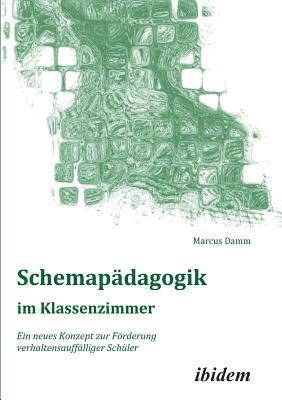 Marcus Damm

Schemapädagogik

im Klassenzimmer

Ein neues Konzept zur Förderung verhaltensauffälliger Schüler

ibidem